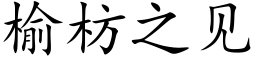 榆枋之见